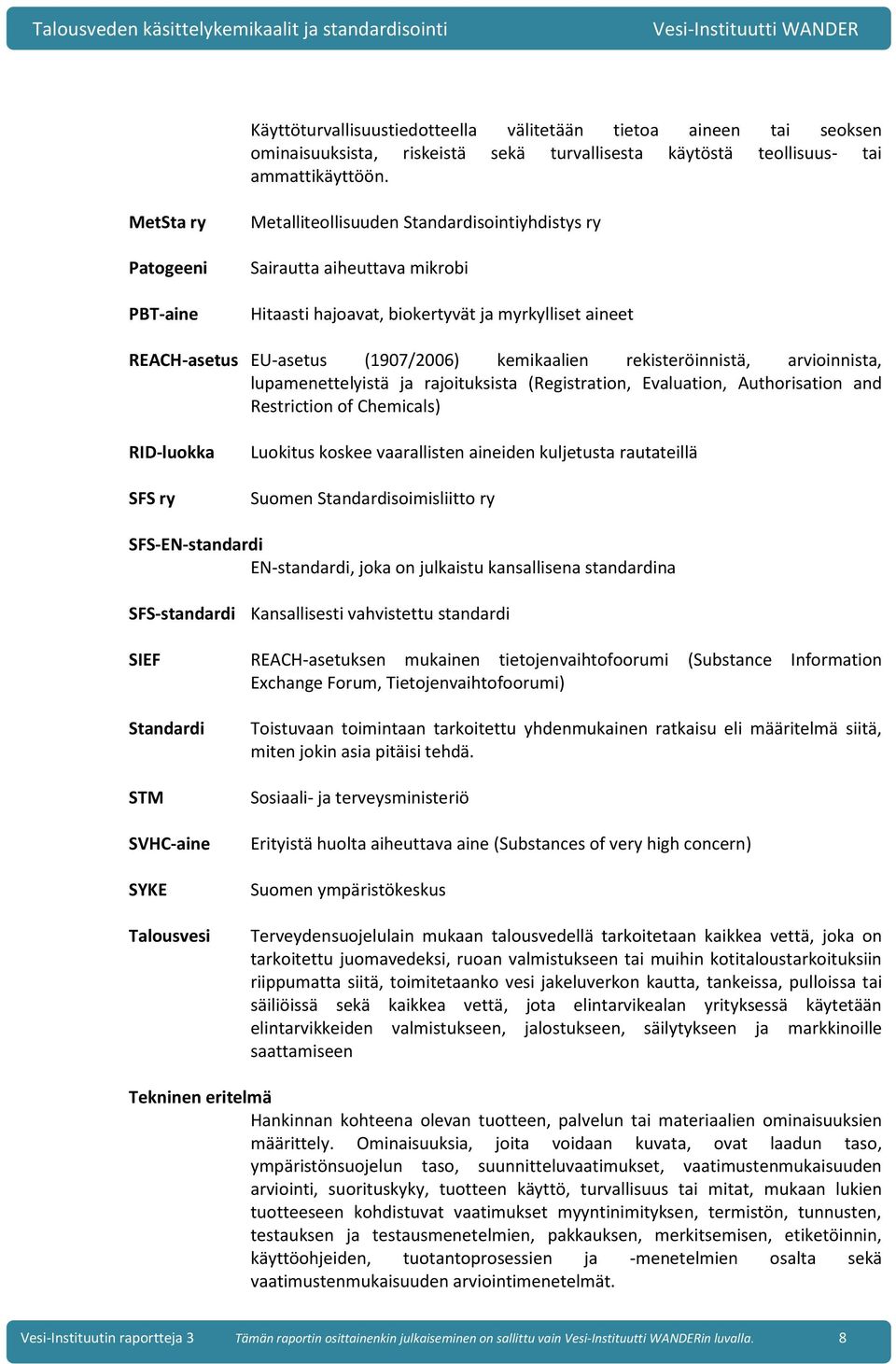 Talousveden käsittelykemikaalit ja standardisointi Vesi-Instituutti WANDER

Käyttöturvallisuustiedotteella välitetään tietoa aineen tai seoksen ominaisuuksista, riskeistä sekä turvallisesta käytöstä teollisuus- tai ammattikäyttöön.

MetSta ry Metalliteollisuuden Standardisointiyhdistys ry

Patogeeni Sairautta aiheuttava mikrobi

PBT-aine Hitaasti hajoavat, biokertyvät ja myrkylliset aineet

REACH-asetus EU-asetus (1907/2006) kemikaalien rekisteröinnistä, arvioinnista, lupamenettelyistä ja rajoituksista (Registration, Evaluation, Authorisation and Restriction of Chemicals)

RID-luokka Luokitus koskee vaarallisten aineiden kuljetusta rautateillä

SFS ry Suomen Standardisoimisliitto ry

SFS-EN-standardi
EN-standardi, joka on julkaistu kansallisena standardina

SFS-standardi Kansallisesti vahvistettu standardi

SIEF REACH-asetuksen mukainen tietojenvaihtofoorumi (Substance Information Exchange Forum, Tietojenvaihtofoorumi)

Standardi Toistuvaan toimintaan tarkoitettu yhdenmukainen ratkaisu eli määritelmä siitä, miten jokin asia pitäisi tehdä.

STM Sosiaali- ja terveysministeriö

SVHC-aine Erityistä huolta aiheuttava aine (Substances of very high concern)

SYKE Suomen ympäristökeskus

Talousvesi Terveydensuojelulain mukaan talousvedellä tarkoitetaan kaikkea vettä, joka on tarkoitettu juomavedeksi, ruoan valmistukseen tai muihin kotitaloustarkoituksiin riippumatta siitä, toimitetaanko vesi jakeluverkon kautta, tankeissa, pulloissa tai säiliöissä sekä kaikkea vettä, jota elintarvikealan yrityksessä käytetään elintarvikkeiden valmistukseen, jalostukseen, säilytykseen ja markkinoille saattamiseen

Tekninen eritelmä
Hankinnan kohteena olevan tuotteen, palvelun tai materiaalien ominaisuuksien määrittely. Ominaisuuksia, joita voidaan kuvata, ovat laadun taso, ympäristönsuojelun taso, suunnitteluvaatimukset, vaatimustenmukaisuuden arviointi, suorituskyky, tuotteen käyttö, turvallisuus tai mitat, mukaan lukien tuotteeseen kohdistuvat vaatimukset myyntinimityksen, termistön, tunnusten, testauksen ja testausmenetelmien, pakkauksen, merkitsemisen, etiketöinnin, käyttöohjeiden, tuotantoprosessien ja -menetelmien osalta sekä vaatimustenmukaisuuden arviointimenetelmät.

Vesi-Instituutin raportteja 3 Tämän raportin osittainenkin julkaiseminen on sallittu vain Vesi-Instituutti WANDERin luvalla. 8